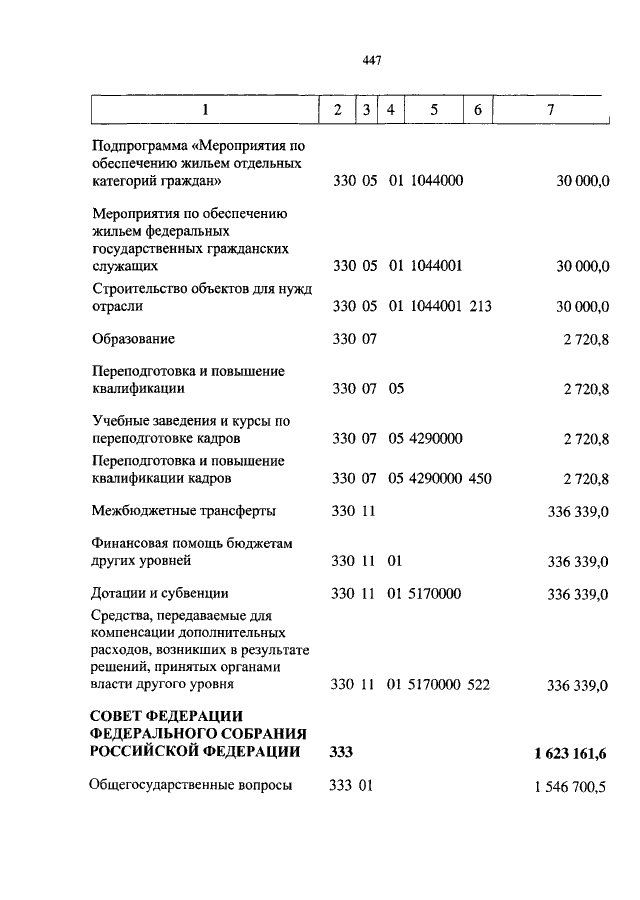 447

| 1 | 2 | 3 | 4 | 5 | 6 | 7 |
|---|---|---|---|---|---|---|
| Подпрограмма «Мероприятия по обеспечению жильем отдельных категорий граждан» | 330 | 05 | 01 | 1044000 | | 30 000,0 |
| Мероприятия по обеспечению жильем федеральных государственных гражданских служащих | 330 | 05 | 01 | 1044001 | | 30 000,0 |
| Строительство объектов для нужд отрасли | 330 | 05 | 01 | 1044001 | 213 | 30 000,0 |
| Образование | 330 | 07 | | | | 2 720,8 |
| Переподготовка и повышение квалификации | 330 | 07 | 05 | | | 2 720,8 |
| Учебные заведения и курсы по переподготовке кадров | 330 | 07 | 05 | 4290000 | | 2 720,8 |
| Переподготовка и повышение квалификации кадров | 330 | 07 | 05 | 4290000 | 450 | 2 720,8 |
| Межбюджетные трансферты | 330 | 11 | | | | 336 339,0 |
| Финансовая помощь бюджетам других уровней | 330 | 11 | 01 | | | 336 339,0 |
| Дотации и субвенции | 330 | 11 | 01 | 5170000 | | 336 339,0 |
| Средства, передаваемые для компенсации дополнительных расходов, возникших в результате решений, принятых органами власти другого уровня | 330 | 11 | 01 | 5170000 | 522 | 336 339,0 |
| **СОВЕТ ФЕДЕРАЦИИ ФЕДЕРАЛЬНОГО СОБРАНИЯ РОССИЙСКОЙ ФЕДЕРАЦИИ** | **333** | | | | | **1 623 161,6** |
| Общегосударственные вопросы | 333 | 01 | | | | 1 546 700,5 |